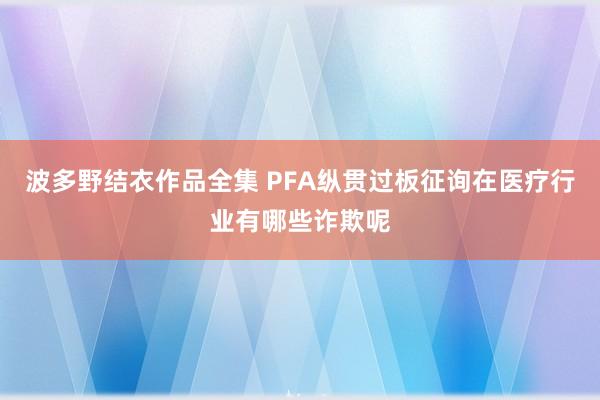 波多野结衣作品全集 PFA纵贯过板征询在医疗行业有哪些诈欺呢